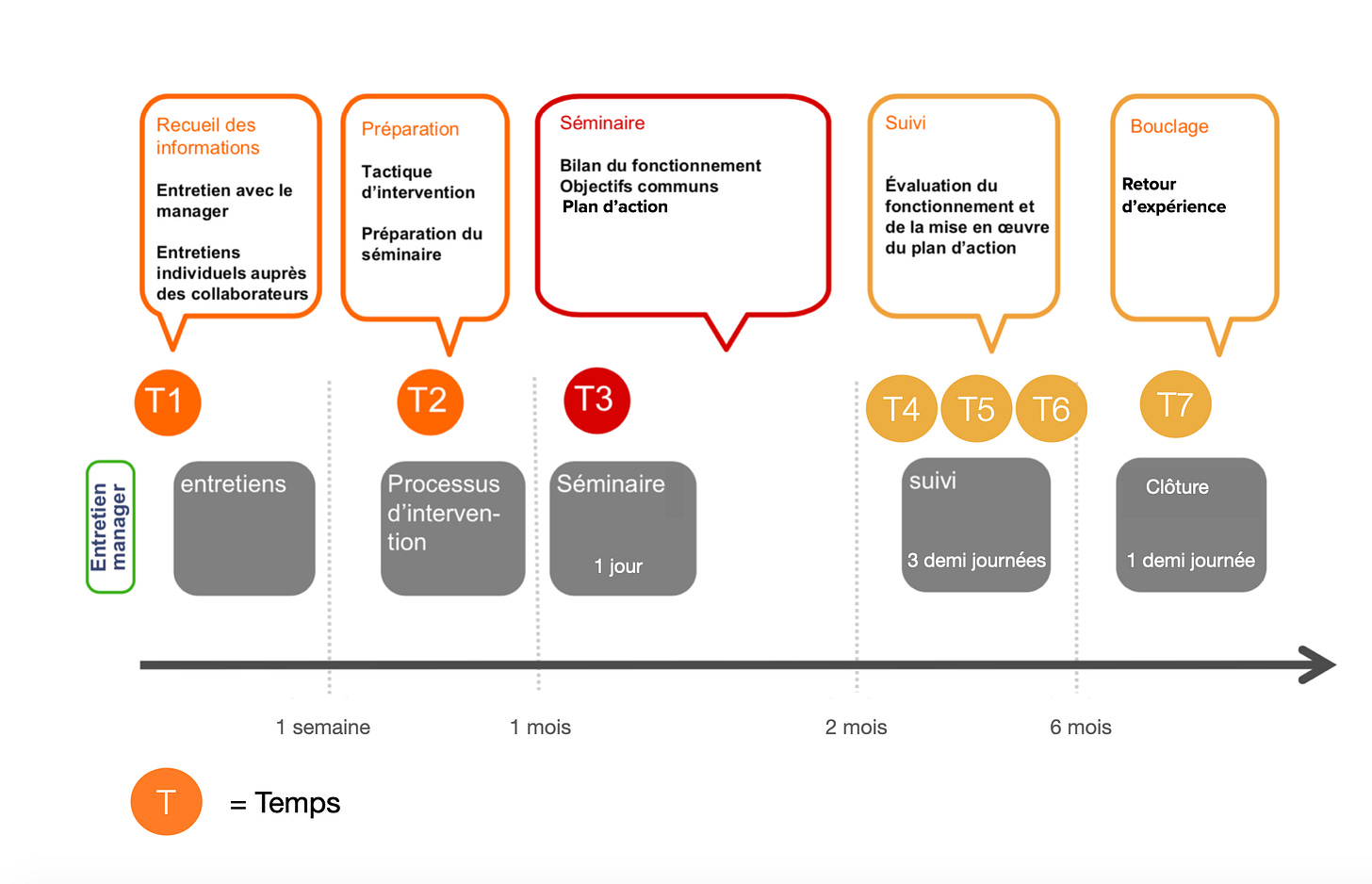 Recueil des informations

Entretien avec le manager

Entretiens individuels auprès des collaborateurs

Préparation

Tactique d'intervention

Préparation du séminaire

Séminaire

Bilan du fonctionnement
Objectifs communs
Plan d'action

Suivi

Évaluation du fonctionnement et de la mise en œuvre du plan d'action

Bouclage

Retour d'expérience

T1

T2

T3

T4 T5 T6

T7

Entretien manager

entretiens

Processus d'intervention

Séminaire

1 jour

suivi

3 demi journées

Clôture

1 demi journée

1 semaine

1 mois

2 mois

6 mois

T = Temps